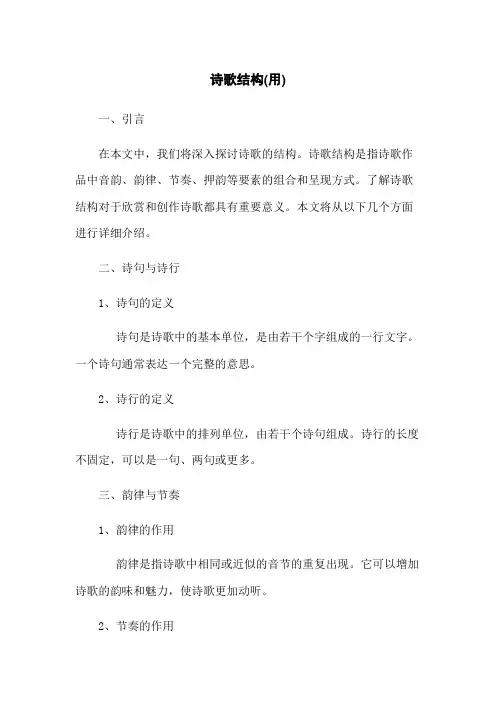 诗歌结构(用)

一、引言

在本文中，我们将深入探讨诗歌的结构。诗歌结构是指诗歌作品中音韵、韵律、节奏、押韵等要素的组合和呈现方式。了解诗歌结构对于欣赏和创作诗歌都具有重要意义。本文将从以下几个方面进行详细介绍。

二、诗句与诗行

1、诗句的定义

诗句是诗歌中的基本单位，是由若干个字组成的一行文字。一个诗句通常表达一个完整的意思。

2、诗行的定义

诗行是诗歌中的排列单位，由若干个诗句组成。诗行的长度不固定，可以是一句、两句或更多。

三、韵律与节奏

1、韵律的作用

韵律是指诗歌中相同或近似的音节的重复出现。它可以增加诗歌的韵味和魅力，使诗歌更加动听。

2、节奏的作用